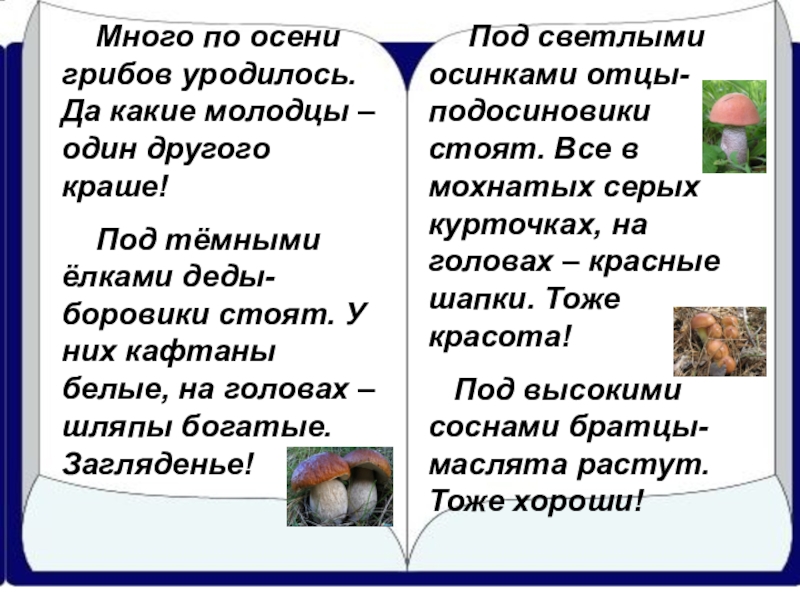 Много по осени грибов уродилось. Да какие молодцы – один другого краше!

Под тёмными ёлками деды-боровики стоят. У них кафтаны белые, на головах – шляпы богатые. Загляденье!

Под светлыми осинками отцы-подосиновики стоят. Все в мохнатых серых курточках, на головах – красные шапки. Тоже красота!

Под высокими соснами братцы-маслята растут. Тоже хороши!